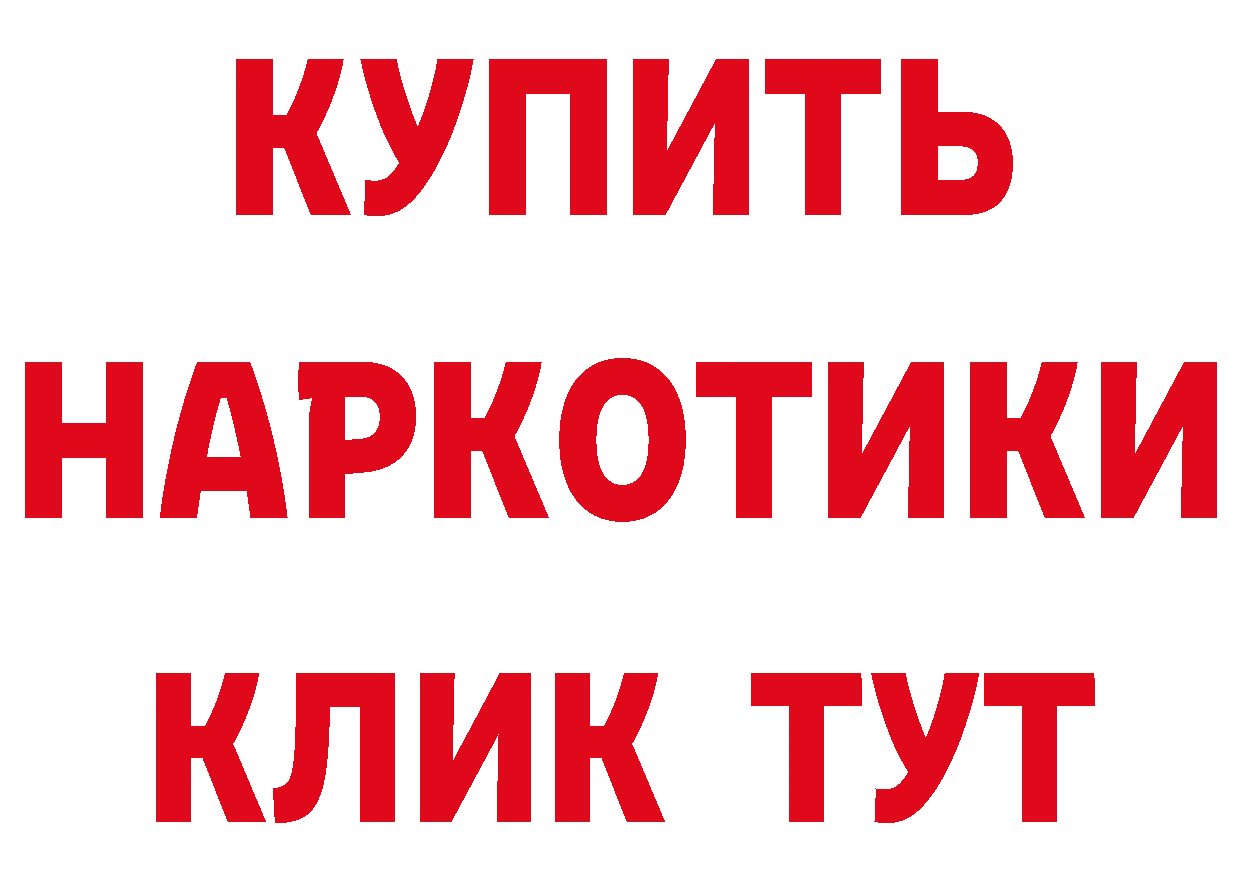 КУПИТЬ
НАРКОТИКИ
КЛИК ТУТ